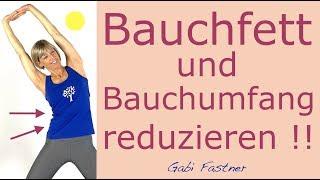 Bauchfett
und
Bauchumfang
reduzieren !!

Gabi Fastner